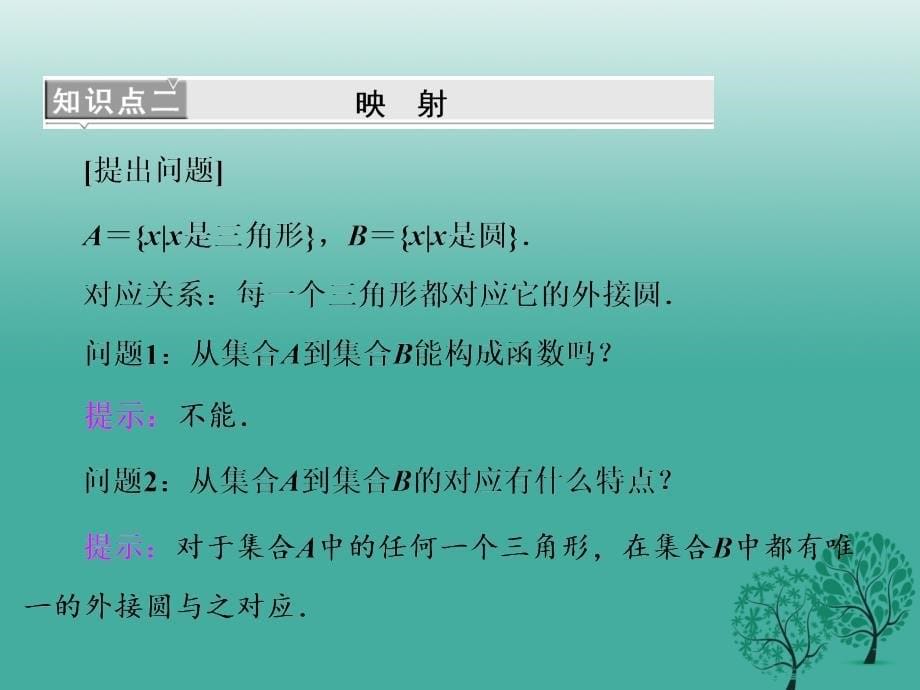 知识点二 映 射

[提出问题]

$A=\{x|x$是三角形$\}$，$B=\{x|x$是圆$\}$.

对应关系：每一个三角形都对应它的外接圆.

问题1：从集合$A$到集合$B$能构成函数吗？

提示：不能.

问题2：从集合$A$到集合$B$的对应有什么特点？

提示：对于集合$A$中的任何一个三角形，在集合$B$中都有唯一的外接圆与之对应.